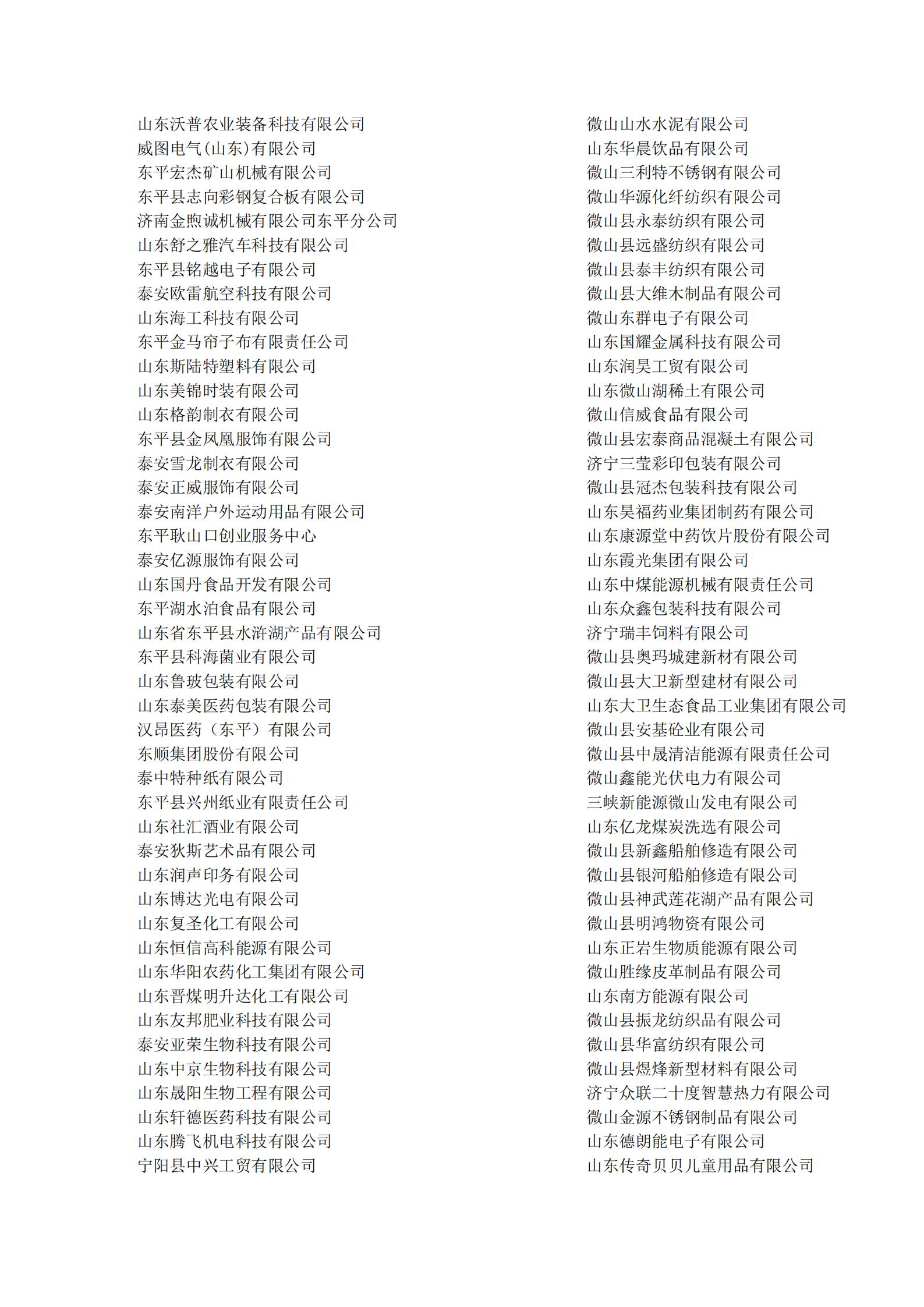 山东沃普农业装备科技有限公司
威图电气(山东)有限公司
东平宏杰矿山机械有限公司
东平县志向彩钢复合板有限公司
济南金煦诚机械有限公司东平分公司
山东舒之雅汽车科技有限公司
东平县铭越电子有限公司
泰安欧雷航空科技有限公司
山东海工科技有限公司
东平金马帘子布有限责任公司
山东斯陆特塑料有限公司
山东美锦时装有限公司
山东格韵制衣有限公司
东平县金凤凰服饰有限公司
泰安雪龙制衣有限公司
泰安正威服饰有限公司
泰安南洋户外运动用品有限公司
东平耿山口创业服务中心
泰安亿源服饰有限公司
山东国丹食品开发有限公司
东平湖水泊食品有限公司
山东省东平县水浒湖产品有限公司
东平县科海菌业有限公司
山东鲁玻包装有限公司
山东泰美医药包装有限公司
汉昂医药（东平）有限公司
东顺集团股份有限公司
泰中特种纸有限公司
东平县兴州纸业有限责任公司
山东社汇酒业有限公司
泰安狄斯艺术品有限公司
山东润声印务有限公司
山东博达光电有限公司
山东复圣化工有限公司
山东恒信高科能源有限公司
山东华阳农药化工集团有限公司
山东晋煤明升达化工有限公司
山东友邦肥业科技有限公司
泰安亚荣生物科技有限公司
山东中京生物科技有限公司
山东晟阳生物工程有限公司
山东轩德医药科技有限公司
山东腾飞机电科技有限公司
宁阳县中兴工贸有限公司

微山山水水泥有限公司
山东华晨饮品有限公司
微山三利特不锈钢有限公司
微山华源化纤纺织有限公司
微山县永泰纺织有限公司
微山县远盛纺织有限公司
微山县泰丰纺织有限公司
微山县大维木制品有限公司
微山东群电子有限公司
山东国耀金属科技有限公司
山东润昊工贸有限公司
山东微山湖稀土有限公司
微山信威食品有限公司
微山县宏泰商品混凝土有限公司
济宁三莹彩印包装有限公司
微山县冠杰包装科技有限公司
山东昊福药业集团制药有限公司
山东康源堂中药饮片股份有限公司
山东霞光集团有限公司
山东中煤能源机械有限责任公司
山东众鑫包装科技有限公司
济宁瑞丰饲料有限公司
微山县奥玛城建新材有限公司
微山县大卫新型建材有限公司
山东大卫生态食品工业集团有限公司
微山县安基砼业有限公司
微山县中晟清洁能源有限责任公司
微山鑫能光伏电力有限公司
三峡新能源微山发电有限公司
山东亿龙煤炭洗选有限公司
微山县新鑫船舶修造有限公司
微山县银河船舶修造有限公司
微山县神武莲花湖产品有限公司
微山县明鸿物资有限公司
山东正岩生物质能源有限公司
微山胜缘皮革制品有限公司
山东南方能源有限公司
微山县振龙纺织品有限公司
微山县华富纺织有限公司
微山县煜烽新型材料有限公司
济宁众联二十度智慧热力有限公司
微山金源不锈钢制品有限公司
山东德朗能电子有限公司
山东传奇贝贝儿童用品有限公司